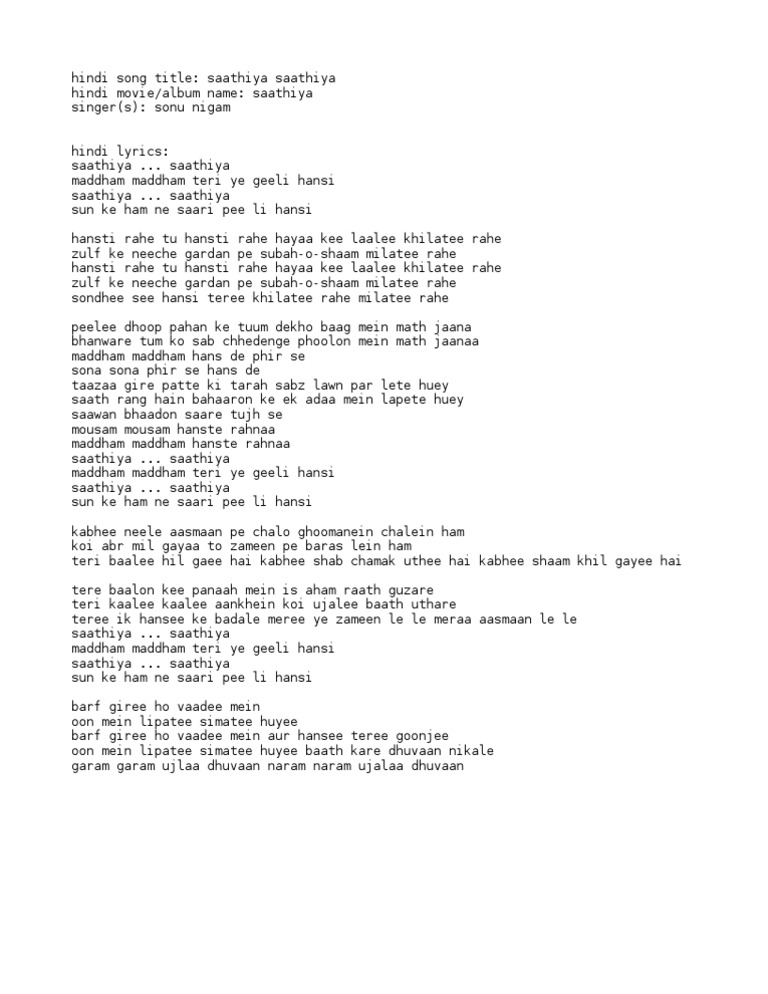 hindi song title: saathiya saathiya
hindi movie/album name: saathiya
singer(s): sonu nigam

hindi lyrics:
saathiya ... saathiya
maddham maddham teri ye geeli hansi
saathiya ... saathiya
sun ke ham ne saari pee li hansi

hansti rahe tu hansti rahe hayaa kee laalee khilatee rahe
zulf ke neeche gardan pe subah-o-shaam milatee rahe
hansti rahe tu hansti rahe hayaa kee laalee khilatee rahe
zulf ke neeche gardan pe subah-o-shaam milatee rahe
sondhee see hansi teree khilatee rahe milatee rahe

peelee dhoop pahan ke tuum dekho baag mein math jaana
bhanware tum ko sab chhedenge phoolon mein math jaanaa
maddham maddham hans de phir se
sona sona phir se hans de
taazaa gire patte ki tarah sabz lawn par lete huey
saath rang hain bahaaron ke ek adaa mein lapete huey
saawan bhaadon saare tujh se
mousam mousam hanste rahnaa
maddham maddham hanste rahnaa
saathiya ... saathiya
maddham maddham teri ye geeli hansi
saathiya ... saathiya
sun ke ham ne saari pee li hansi

kabhee neele aasmaan pe chalo ghoomanein chalein ham
koi abr mil gayaa to zameen pe baras lein ham
teri baalee hil gaee hai kabhee shab chamak uthee hai kabhee shaam khil gayee hai

tere baalon kee panaah mein is aham raath guzare
teri kaalee kaalee aankhein koi ujalee baath uthare
teree ik hansee ke badale meree ye zameen le le meraa aasmaan le le
saathiya ... saathiya
maddham maddham teri ye geeli hansi
saathiya ... saathiya
sun ke ham ne saari pee li hansi

barf giree ho vaadee mein
oon mein lipatee simatee huyee
barf giree ho vaadee mein aur hansee teree goonjee
oon mein lipatee simatee huyee baath kare dhuvaan nikale
garam garam ujlaa dhuvaan naram naram ujalaa dhuvaan